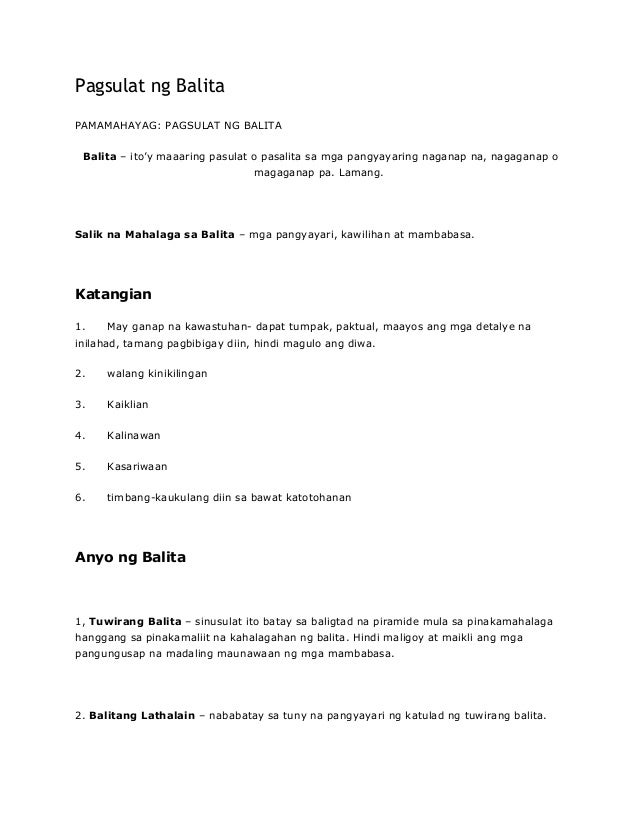 Pagsulat ng Balita

PAMAMAHAYAG: PAGSULAT NG BALITA

Balita – ito'y maaaring pasulat o pasalita sa mga pangyayaring naganap na, nagaganap o magaganap pa. Lamang.

Salik na Mahalaga sa Balita – mga pangyayari, kawilihan at mambabasa.

Katangian

1. May ganap na kawastuhan- dapat tumpak, paktual, maayos ang mga detalye na inilahad, tamang pagbibigay diin, hindi magulo ang diwa.

2. walang kinikilingan

3. Kaiklian

4. Kalinawan

5. Kasariwaan

6. timbang-kaukulang diin sa bawat katotohanan

Anyo ng Balita

1, Tuwirang Balita – sinusulat ito batay sa baligtad na piramide mula sa pinakamahalaga hanggang sa pinakamaliit na kahalagahan ng balita. Hindi maligoy at maikli ang mga pangungusap na madaling maunawaan ng mga mambabasa.

2. Balitang Lathalain – nababatay sa tuny na pangyayari ng katulad ng tuwirang balita.